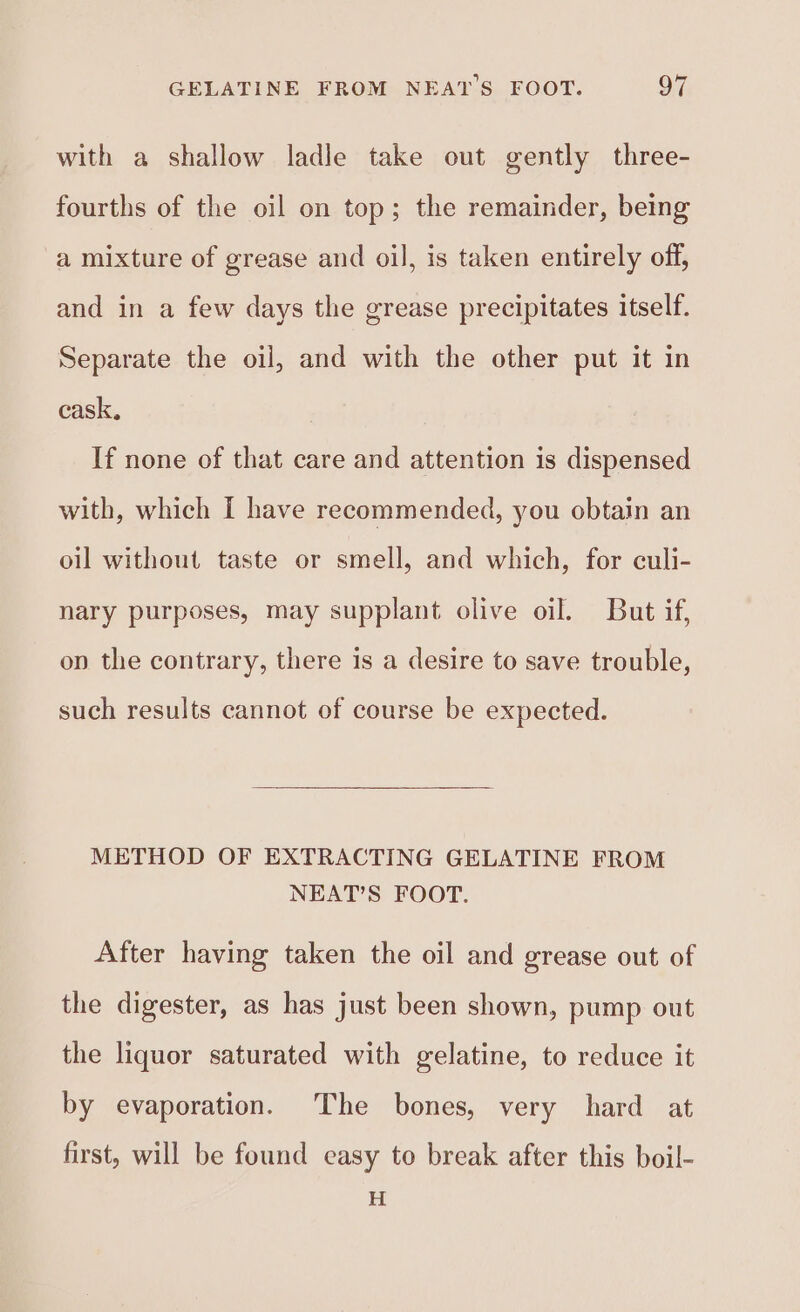 GELATINE FROM NEAT'S FOOT. 97

with a shallow ladle take out gently three-fourths of the oil on top; the remainder, being a mixture of grease and oil, is taken entirely off, and in a few days the grease precipitates itself. Separate the oil, and with the other put it in cask.

If none of that care and attention is dispensed with, which I have recommended, you obtain an oil without taste or smell, and which, for culinary purposes, may supplant olive oil. But if, on the contrary, there is a desire to save trouble, such results cannot of course be expected.

METHOD OF EXTRACTING GELATINE FROM NEAT'S FOOT.

After having taken the oil and grease out of the digester, as has just been shown, pump out the liquor saturated with gelatine, to reduce it by evaporation. The bones, very hard at first, will be found easy to break after this boil-

H